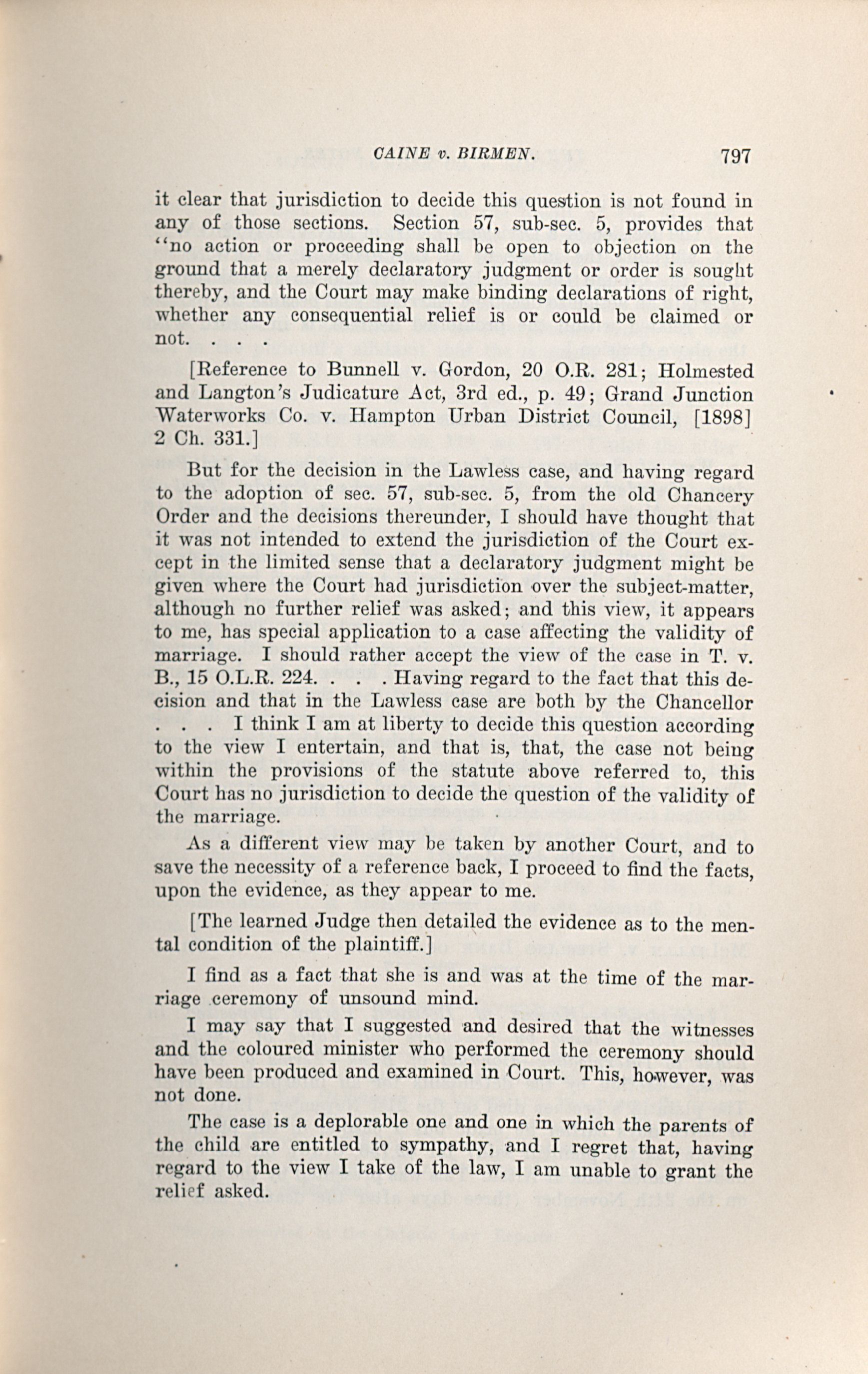 CAINE v. BIRMEN. 797

it clear that jurisdiction to decide this question is not found in any of those sections. Section 57, sub-sec. 5, provides that "no action or proceeding shall be open to objection on the ground that a merely declaratory judgment or order is sought thereby, and the Court may make binding declarations of right, whether any consequential relief is or could be claimed or not. . . .

[Reference to Bunnell v. Gordon, 20 O.R. 281; Holmested and Langton's Judicature Act, 3rd ed., p. 49; Grand Junction Waterworks Co. v. Hampton Urban District Council, [1898] 2 Ch. 331.]

But for the decision in the Lawless case, and having regard to the adoption of sec. 57, sub-sec. 5, from the old Chancery Order and the decisions thereunder, I should have thought that it was not intended to extend the jurisdiction of the Court except in the limited sense that a declaratory judgment might be given where the Court had jurisdiction over the subject-matter, although no further relief was asked; and this view, it appears to me, has special application to a case affecting the validity of marriage. I should rather accept the view of the case in T. v. B., 15 O.L.R. 224. . . . Having regard to the fact that this decision and that in the Lawless case are both by the Chancellor . . . I think I am at liberty to decide this question according to the view I entertain, and that is, that, the case not being within the provisions of the statute above referred to, this Court has no jurisdiction to decide the question of the validity of the marriage.

As a different view may be taken by another Court, and to save the necessity of a reference back, I proceed to find the facts, upon the evidence, as they appear to me.

[The learned Judge then detailed the evidence as to the mental condition of the plaintiff.]

I find as a fact that she is and was at the time of the marriage ceremony of unsound mind.

I may say that I suggested and desired that the witnesses and the coloured minister who performed the ceremony should have been produced and examined in Court. This, however, was not done.

The case is a deplorable one and one in which the parents of the child are entitled to sympathy, and I regret that, having regard to the view I take of the law, I am unable to grant the relief asked.